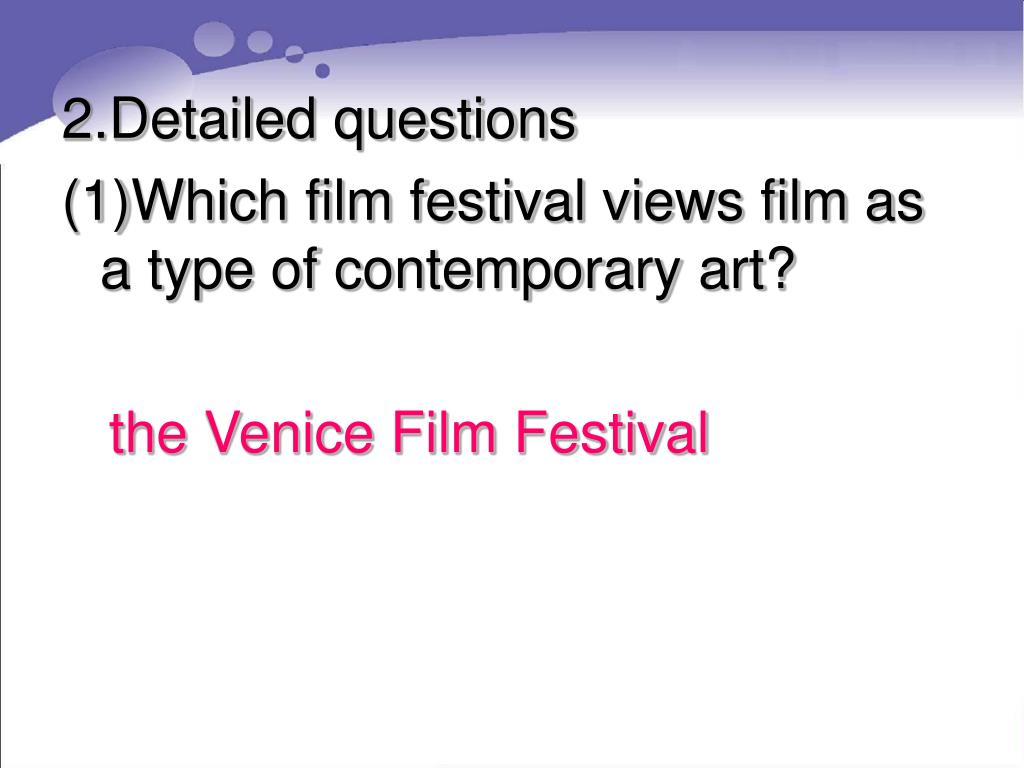 2.Detailed questions

(1)Which film festival views film as a type of contemporary art?

the Venice Film Festival